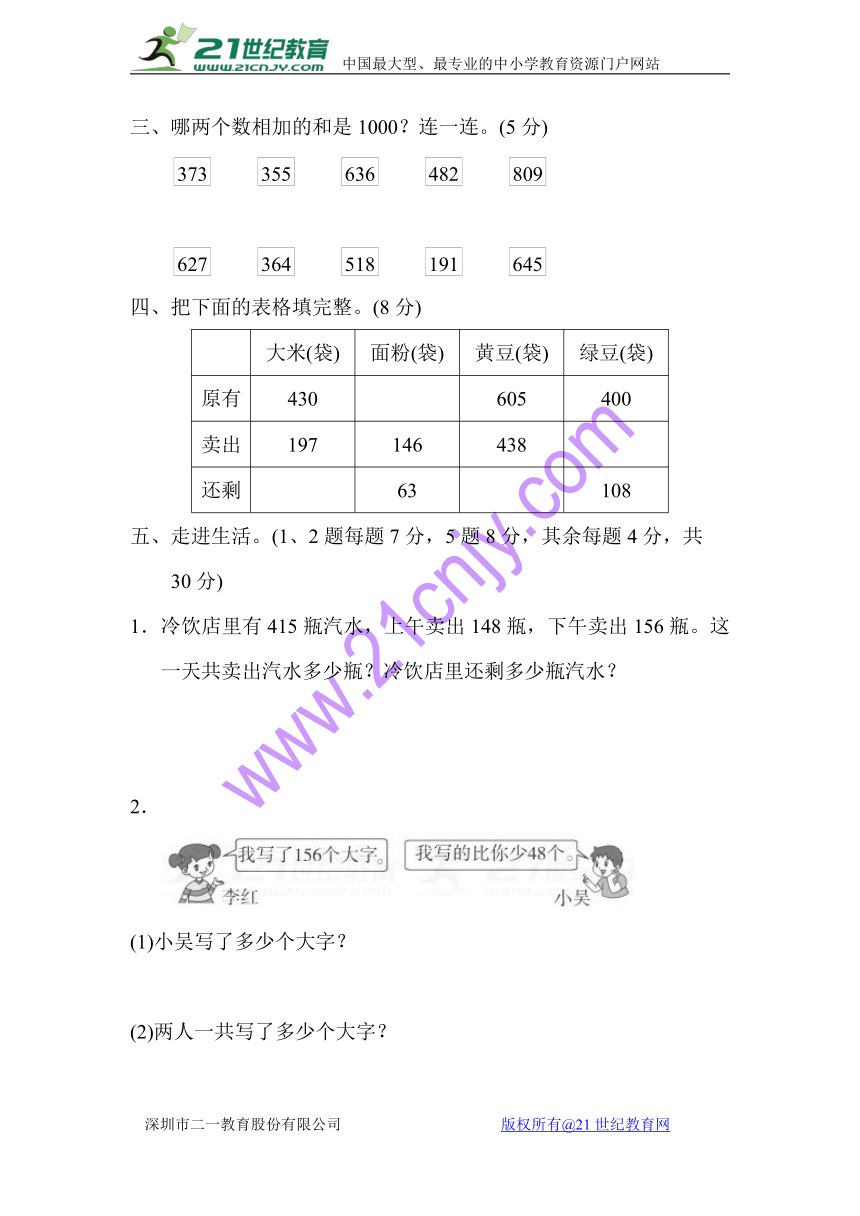 21世纪教育
www.21cnjy.com 中国最大型、最专业的中小学教育资源门户网站

三、哪两个数相加的和是 1000？连一连。(5 分)

373 355 636 482 809

627 364 518 191 645

四、把下面的表格填完整。(8 分)

| | 大米(袋) | 面粉(袋) | 黄豆(袋) | 绿豆(袋) |
|---|---|---|---|---|
| 原有 | 430 | | 605 | 400 |
| 卖出 | 197 | 146 | 438 | |
| 还剩 | | 63 | | 108 |

五、走进生活。(1、2 题每题 7 分，5 题 8 分，其余每题 4 分，共 30 分)

1．冷饮店里有 415 瓶汽水，上午卖出 148 瓶，下午卖出 156 瓶。这一天共卖出汽水多少瓶？冷饮店里还剩多少瓶汽水？

www.21cnjy.com

2．

我写了156个大字。 我写的比你少48个。
李红 小吴

(1)小吴写了多少个大字？

(2)两人一共写了多少个大字？

深圳市二一教育股份有限公司 版权所有@21 世纪教育网